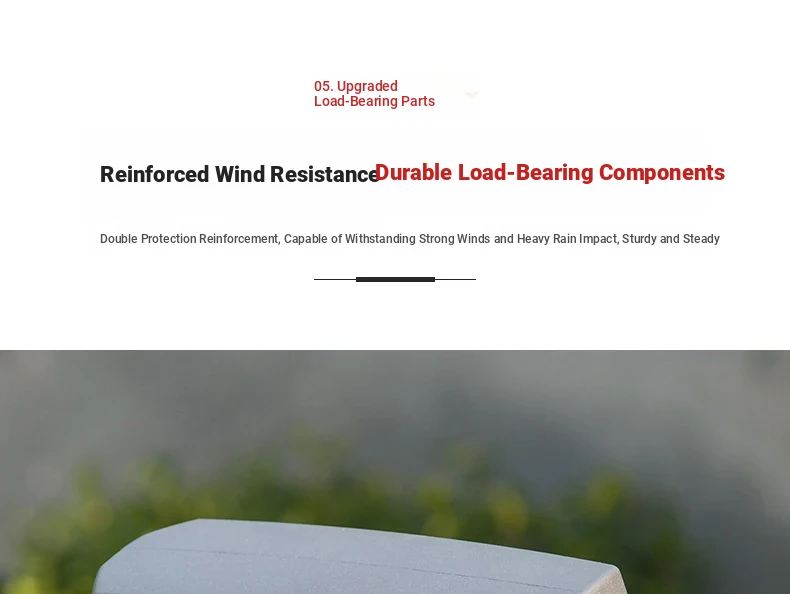 05. Upgraded
Load-Bearing Parts

Reinforced Wind Resistance

Durable Load-Bearing Components

Double Protection Reinforcement, Capable of Withstanding Strong Winds and Heavy Rain Impact, Sturdy and Steady